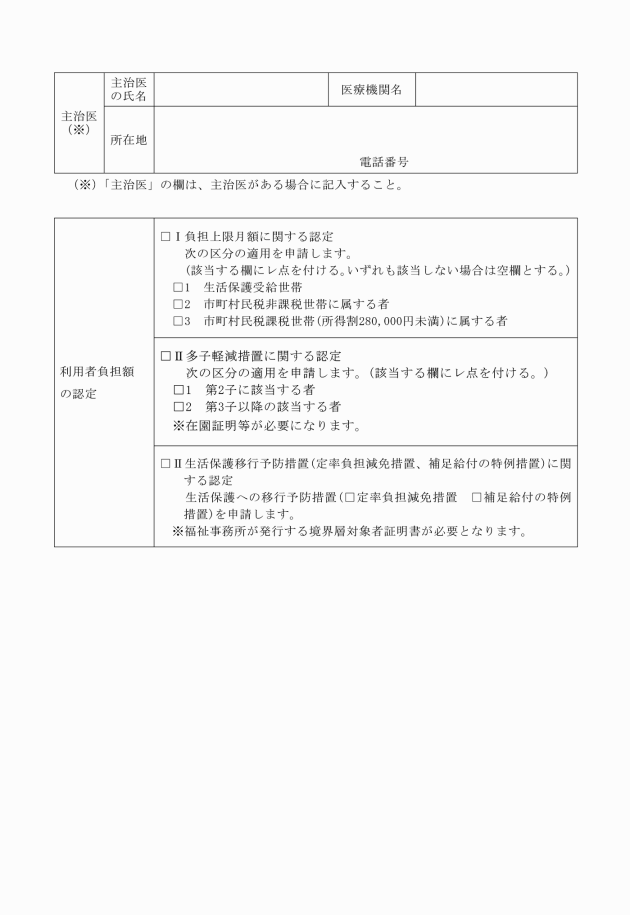 | 主治医（※） | 主治医の氏名 | | 医療機関名 | |
|---|---|---|---|---|
| | 所在地 | 電話番号 | | |

（※）「主治医」の欄は、主治医がある場合に記入すること。

| 利用者負担額の認定 | □Ⅰ負担上限月額に関する認定<br>次の区分の適用を申請します。<br>（該当する欄にレ点を付ける。いずれも該当しない場合は空欄とする。）<br>□1　生活保護受給世帯<br>□2　市町村民税非課税世帯に属する者<br>□3　市町村民税課税世帯（所得割280,000円未満）に属する者 |
|---|---|
| | □Ⅱ多子軽減措置に関する認定<br>次の区分の適用を申請します。（該当する欄にレ点を付ける。）<br>□1　第2子に該当する者<br>□2　第3子以降の該当する者<br>※在園証明等が必要になります。 |
| | □Ⅱ生活保護移行予防措置（定率負担減免措置、補足給付の特例措置）に関する認定<br>生活保護への移行予防措置（□定率負担減免措置　□補足給付の特例措置）を申請します。<br>※福祉事務所が発行する境界層対象者証明書が必要となります。 |